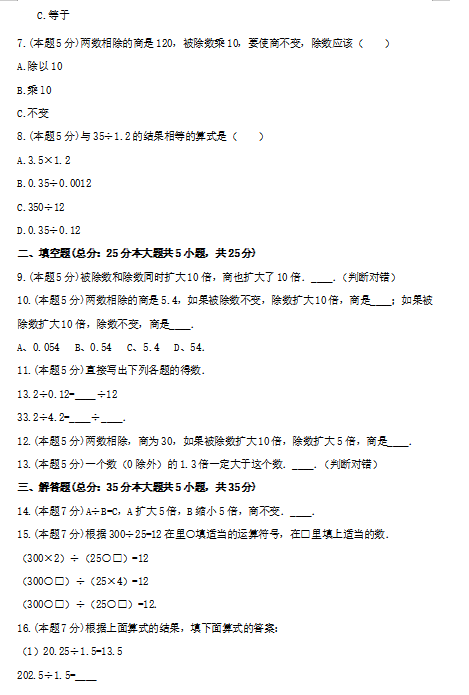 C.等于

7.(本题5分)两数相除的商是120，被除数乘10，要使商不变，除数应该（　　）

A.除以10

B.乘10

C.不变

8.(本题5分)与35÷1.2的结果相等的算式是（　　）

A.3.5×1.2

B.0.35÷0.0012

C.350÷12

D.0.35÷0.12

二、填空题(总分：25分本大题共5小题，共25分)

9.(本题5分)被除数和除数同时扩大10倍，商也扩大了10倍．____．（判断对错）

10.(本题5分)两数相除的商是5.4，如果被除数不变，除数扩大10倍，商是____；如果被除数扩大10倍，除数不变，商是____．

A、0.054　B、0.54　C、5.4　D、54．

11.(本题5分)直接写出下列各题的得数．

13.2÷0.12=____÷12

33.2÷4.2=____÷____．

12.(本题5分)两数相除，商为30，如果被除数扩大10倍，除数扩大5倍，商是____．

13.(本题5分)一个数（0除外）的1.3倍一定大于这个数．____．（判断对错）

三、解答题(总分：35分本大题共5小题，共35分)

14.(本题7分)A÷B=C，A扩大5倍，B缩小5倍，商不变．____．

15.(本题7分)根据300÷25=12在里○填适当的运算符号，在□里填上适当的数．

（300×2）÷（25○□）=12

（300○□）÷（25×4）=12

（300○□）÷（25○□）=12．

16.(本题7分)根据上面算式的结果，填下面算式的答案：

（1）20.25÷1.5=13.5

202.5÷1.5=____